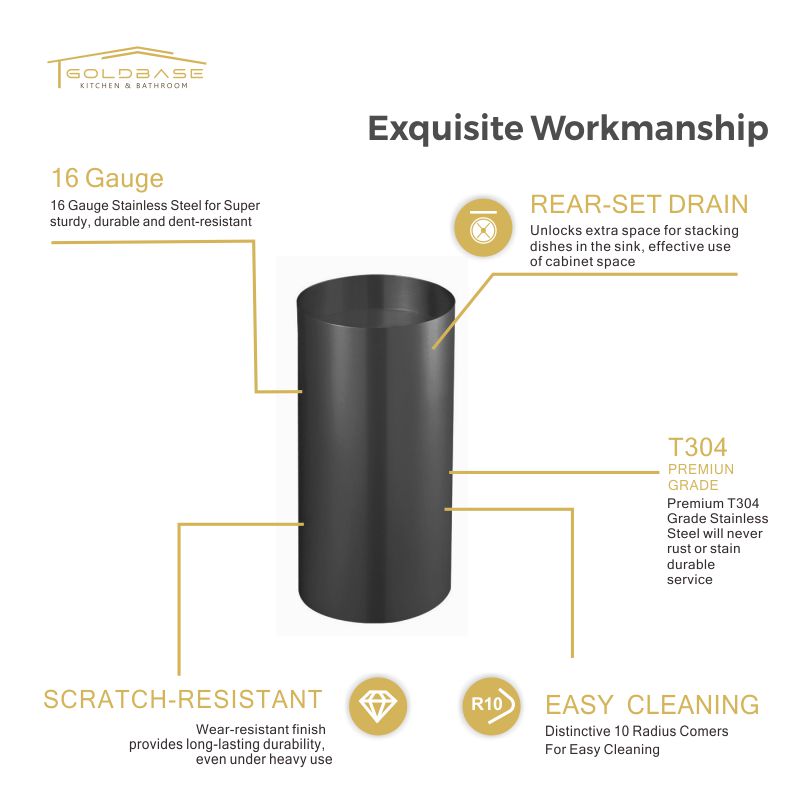 GOLDBASE
KITCHEN & BATHROOM

Exquisite Workmanship

16 Gauge
16 Gauge Stainless Steel for Super sturdy, durable and dent-resistant

REAR-SET DRAIN
Unlocks extra space for stacking dishes in the sink, effective use of cabinet space

T304
PREMIUN GRADE
Premium T304 Grade Stainless Steel will never rust or stain durable service

SCRATCH-RESISTANT
Wear-resistant finish provides long-lasting durability, even under heavy use

R10

EASY CLEANING
Distinctive 10 Radius Comers For Easy Cleaning